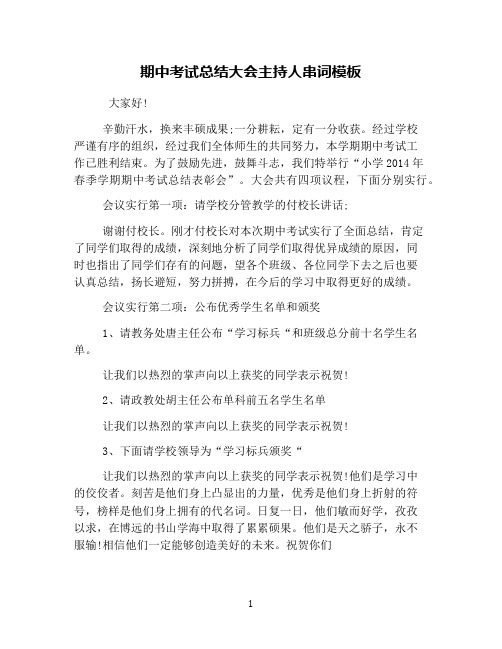 期中考试总结大会主持人串词模板

大家好!

辛勤汗水，换来丰硕成果;一分耕耘，定有一分收获。经过学校严谨有序的组织，经过我们全体师生的共同努力，本学期期中考试工作已胜利结束。为了鼓励先进，鼓舞斗志，我们特举行“小学2014年春季学期期中考试总结表彰会”。大会共有四项议程，下面分别实行。

会议实行第一项：请学校分管教学的付校长讲话;

谢谢付校长。刚才付校长对本次期中考试实行了全面总结，肯定了同学们取得的成绩，深刻地分析了同学们取得优异成绩的原因，同时也指出了同学们存有的问题，望各个班级、各位同学下去之后也要认真总结，扬长避短，努力拼搏，在今后的学习中取得更好的成绩。

会议实行第二项：公布优秀学生名单和颁奖

1、请教务处唐主任公布“学习标兵“和班级总分前十名学生名单。

让我们以热烈的掌声向以上获奖的同学表示祝贺!

2、请政教处胡主任公布单科前五名学生名单

让我们以热烈的掌声向以上获奖的同学表示祝贺!

3、下面请学校领导为“学习标兵颁奖“

让我们以热烈的掌声向以上获奖的同学表示祝贺!他们是学习中的佼佼者。刻苦是他们身上凸显出的力量，优秀是他们身上折射的符号，榜样是他们身上拥有的代名词。日复一日，他们敏而好学，孜孜以求，在博远的书山学海中取得了累累硕果。他们是天之骄子，永不服输!相信他们一定能够创造美好的未来。祝贺你们

1